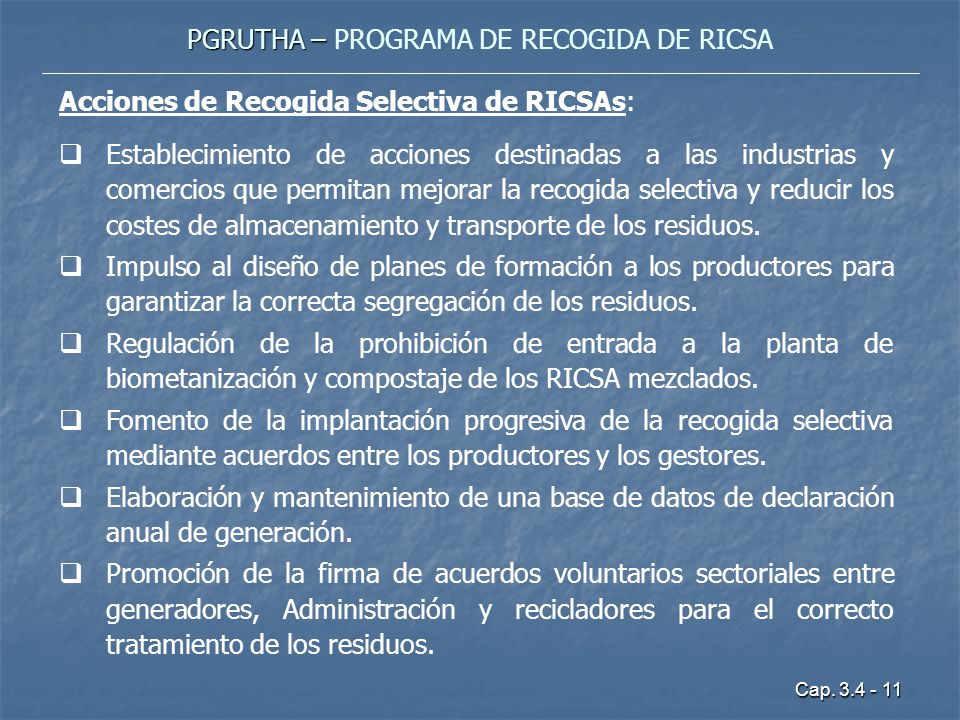 PGRUTHA – PROGRAMA DE RECOGIDA DE RICSA

Acciones de Recogida Selectiva de RICSAs:

❑ Establecimiento de acciones destinadas a las industrias y comercios que permitan mejorar la recogida selectiva y reducir los costes de almacenamiento y transporte de los residuos.

❑ Impulso al diseño de planes de formación a los productores para garantizar la correcta segregación de los residuos.

❑ Regulación de la prohibición de entrada a la planta de biometanización y compostaje de los RICSA mezclados.

❑ Fomento de la implantación progresiva de la recogida selectiva mediante acuerdos entre los productores y los gestores.

❑ Elaboración y mantenimiento de una base de datos de declaración anual de generación.

❑ Promoción de la firma de acuerdos voluntarios sectoriales entre generadores, Administración y recicladores para el correcto tratamiento de los residuos.

Cap. 3.4 - 11